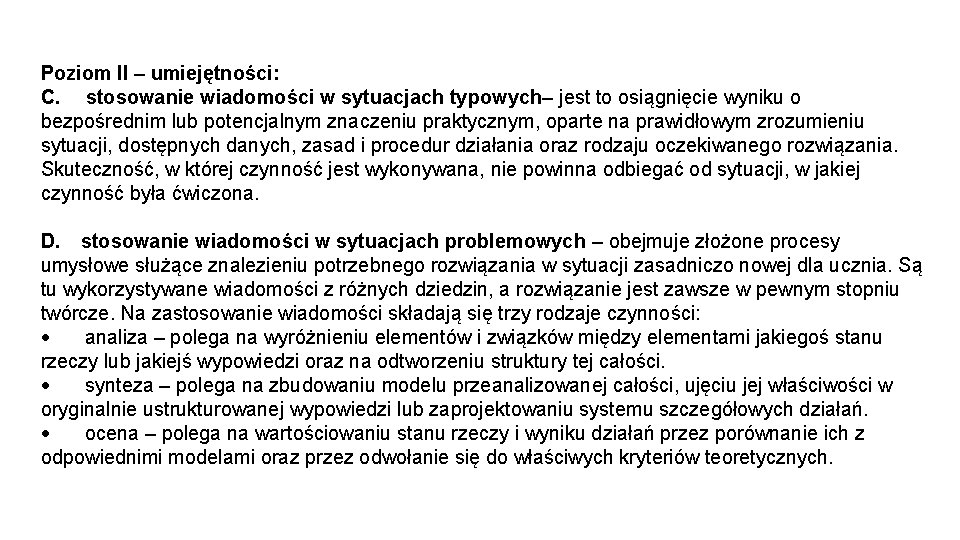 Poziom II – umiejętności:
C. stosowanie wiadomości w sytuacjach typowych– jest to osiągnięcie wyniku o bezpośrednim lub potencjalnym znaczeniu praktycznym, oparte na prawidłowym zrozumieniu sytuacji, dostępnych danych, zasad i procedur działania oraz rodzaju oczekiwanego rozwiązania. Skuteczność, w której czynność jest wykonywana, nie powinna odbiegać od sytuacji, w jakiej czynność była ćwiczona.

D. stosowanie wiadomości w sytuacjach problemowych – obejmuje złożone procesy umysłowe służące znalezieniu potrzebnego rozwiązania w sytuacji zasadniczo nowej dla ucznia. Są tu wykorzystywane wiadomości z różnych dziedzin, a rozwiązanie jest zawsze w pewnym stopniu twórcze. Na zastosowanie wiadomości składają się trzy rodzaje czynności:
• analiza – polega na wyróżnieniu elementów i związków między elementami jakiegoś stanu rzeczy lub jakiejś wypowiedzi oraz na odtworzeniu struktury tej całości.
• synteza – polega na zbudowaniu modelu przeanalizowanej całości, ujęciu jej właściwości w oryginalnie ustrukturowanej wypowiedzi lub zaprojektowaniu systemu szczegółowych działań.
• ocena – polega na wartościowaniu stanu rzeczy i wyniku działań przez porównanie ich z odpowiednimi modelami oraz przez odwołanie się do właściwych kryteriów teoretycznych.